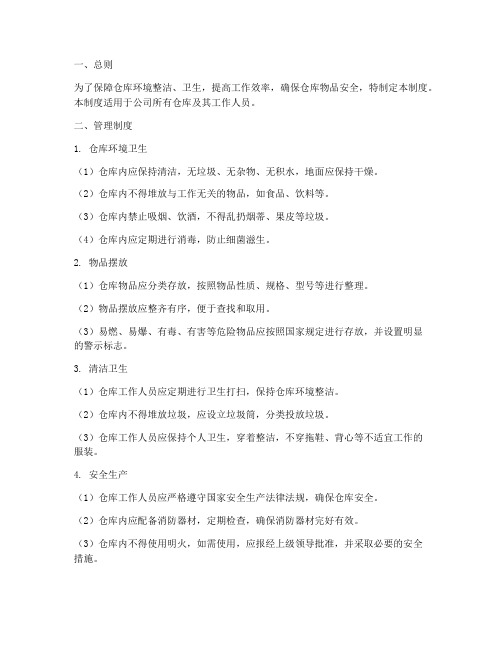 一、总则

为了保障仓库环境整洁、卫生，提高工作效率，确保仓库物品安全，特制定本制度。本制度适用于公司所有仓库及其工作人员。

二、管理制度

1. 仓库环境卫生

（1）仓库内应保持清洁，无垃圾、无杂物、无积水，地面应保持干燥。

（2）仓库内不得堆放与工作无关的物品，如食品、饮料等。

（3）仓库内禁止吸烟、饮酒，不得乱扔烟蒂、果皮等垃圾。

（4）仓库内应定期进行消毒，防止细菌滋生。

2. 物品摆放

（1）仓库物品应分类存放，按照物品性质、规格、型号等进行整理。

（2）物品摆放应整齐有序，便于查找和取用。

（3）易燃、易爆、有毒、有害等危险物品应按照国家规定进行存放，并设置明显的警示标志。

3. 清洁卫生

（1）仓库工作人员应定期进行卫生打扫，保持仓库环境整洁。

（2）仓库内不得堆放垃圾，应设立垃圾筒，分类投放垃圾。

（3）仓库工作人员应保持个人卫生，穿着整洁，不穿拖鞋、背心等不适宜工作的服装。

4. 安全生产

（1）仓库工作人员应严格遵守国家安全生产法律法规，确保仓库安全。

（2）仓库内应配备消防器材，定期检查，确保消防器材完好有效。

（3）仓库内不得使用明火，如需使用，应报经上级领导批准，并采取必要的安全措施。